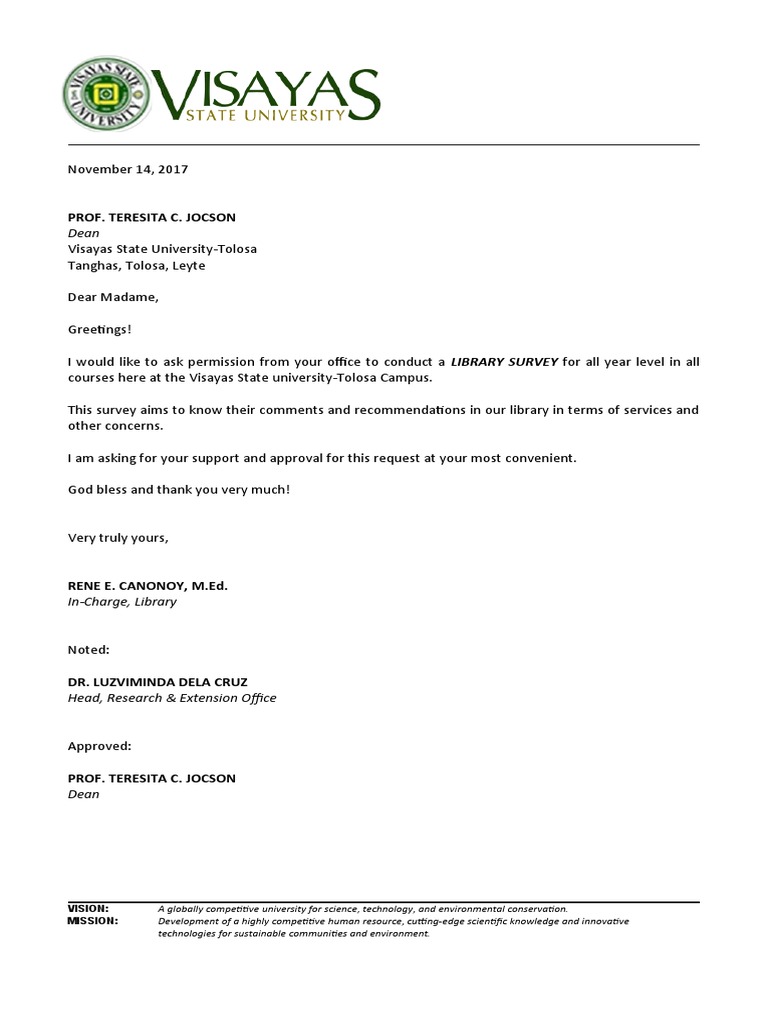 VISAYAS STATE UNIVERSITY

VISAYAS
STATE UNIVERSITY

November 14, 2017

PROF. TERESITA C. JOCSON
Dean
Visayas State University-Tolosa
Tanghas, Tolosa, Leyte

Dear Madame,

Greetings!

I would like to ask permission from your office to conduct a LIBRARY SURVEY for all year level in all courses here at the Visayas State university-Tolosa Campus.

This survey aims to know their comments and recommendations in our library in terms of services and other concerns.

I am asking for your support and approval for this request at your most convenient.

God bless and thank you very much!

Very truly yours,

RENE E. CANONOY, M.Ed.
In-Charge, Library

Noted:

DR. LUZVIMINDA DELA CRUZ
Head, Research & Extension Office

Approved:

PROF. TERESITA C. JOCSON
Dean

VISION: A globally competitive university for science, technology, and environmental conservation.
MISSION: Development of a highly competitive human resource, cutting-edge scientific knowledge and innovative technologies for sustainable communities and environment.